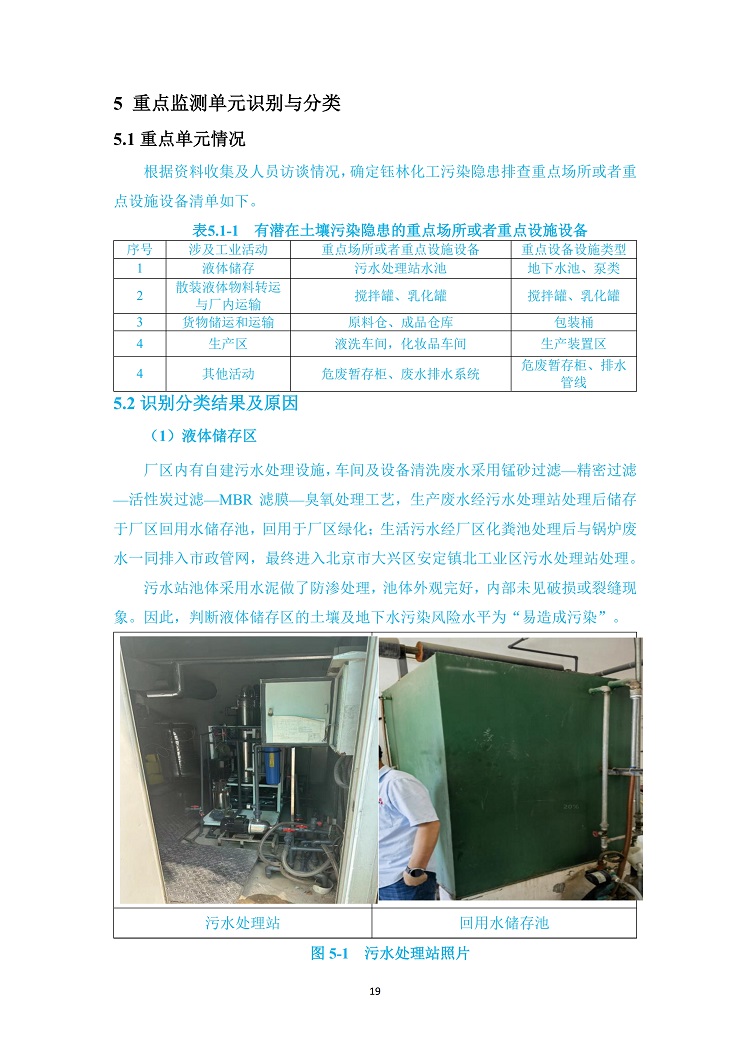 5 重点监测单元识别与分类

5.1 重点单元情况

根据资料收集及人员访谈情况，确定钰林化工污染隐患排查重点场所或者重点设施设备清单如下。

表5.1-1 有潜在土壤污染隐患的重点场所或者重点设施设备

| 序号 | 涉及工业活动 | 重点场所或者重点设施设备 | 重点设备设施类型 |
|---|---|---|---|
| 1 | 液体储存 | 污水处理站水池 | 地下水池、泵类 |
| 2 | 散装液体物料转运与厂内运输 | 搅拌罐、乳化罐 | 搅拌罐、乳化罐 |
| 3 | 货物储运和运输 | 原料仓、成品仓库 | 包装桶 |
| 4 | 生产区 | 液洗车间，化妆品车间 | 生产装置区 |
| 4 | 其他活动 | 危废暂存柜、废水排水系统 | 危废暂存柜、排水管线 |

5.2 识别分类结果及原因

（1）液体储存区

厂区内有自建污水处理设施，车间及设备清洗废水采用锰砂过滤—精密过滤—活性炭过滤—MBR 滤膜—臭氧处理工艺，生产废水经污水处理站处理后储存于厂区回用水储存池，回用于厂区绿化；生活污水经厂区化粪池处理后与锅炉废水一同排入市政管网，最终进入北京市大兴区安定镇北工业区污水处理站处理。

污水站池体采用水泥做了防渗处理，池体外观完好，内部未见破损或裂缝现象。因此，判断液体储存区的土壤及地下水污染风险水平为“易造成污染”。

| 污水处理站 | 回用水储存池 |
|---|---|

图 5-1 污水处理站照片

19